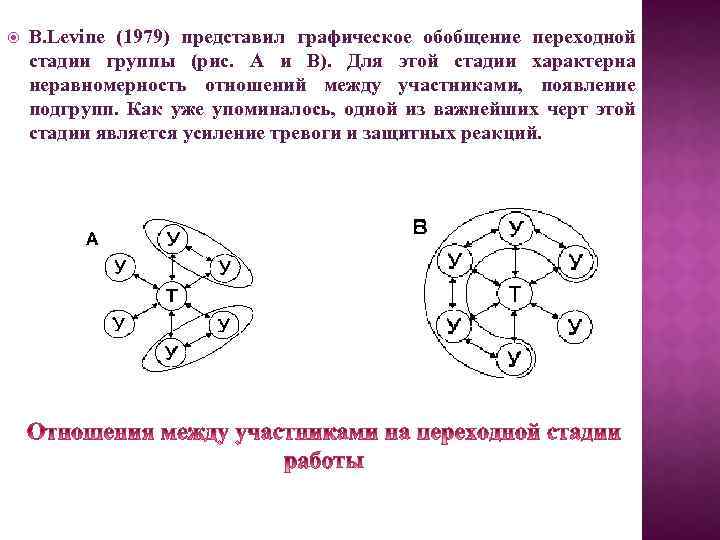 B.Levine (1979) представил графическое обобщение переходной стадии группы (рис. А и В). Для этой стадии характерна неравномерность отношений между участниками, появление подгрупп. Как уже упоминалось, одной из важнейших черт этой стадии является усиление тревоги и защитных реакций.

А

У

У

У

Т

У

У

У

В

У

У

У

Т

У

У

У

Отношения между участниками на переходной стадии работы